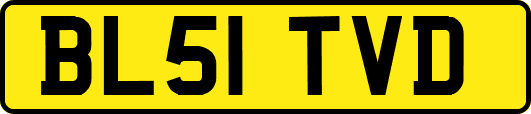 BL51 TVD